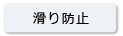 滑り防止